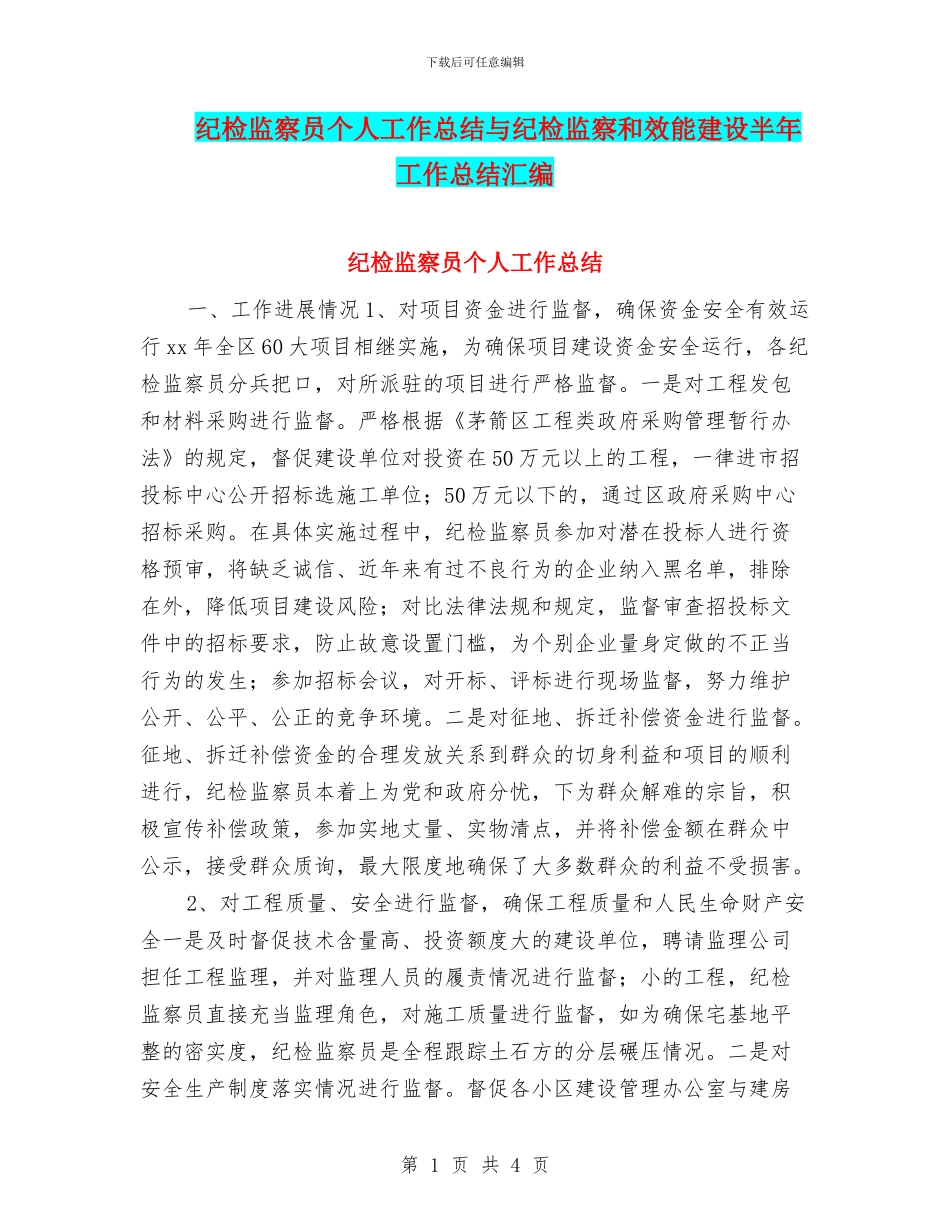 下载后可任意编辑

纪检监察员个人工作总结与纪检监察和效能建设半年工作总结汇编

纪检监察员个人工作总结

一、工作进展情况 1、对项目资金进行监督，确保资金安全有效运行 xx 年全区 60 大项目相继实施，为确保项目建设资金安全运行，各纪检监察员分兵把口，对所派驻的项目进行严格监督。一是对工程发包和材料采购进行监督。严格根据《茅箭区工程类政府采购管理暂行办法》的规定，督促建设单位对投资在 50 万元以上的工程，一律进市招投标中心公开招标选施工单位；50 万元以下的，通过区政府采购中心招标采购。在具体实施过程中，纪检监察员参加对潜在投标人进行资格预审，将缺乏诚信、近年来有过不良行为的企业纳入黑名单，排除在外，降低项目建设风险；对比法律法规和规定，监督审查招投标文件中的招标要求，防止故意设置门槛，为个别企业量身定做的不正当行为的发生；参加招标会议，对开标、评标进行现场监督，努力维护公开、公平、公正的竞争环境。二是对征地、拆迁补偿资金进行监督。征地、拆迁补偿资金的合理发放关系到群众的切身利益和项目的顺利进行，纪检监察员本着上为党和政府分忧，下为群众解难的宗旨，积极宣传补偿政策，参加实地丈量、实物清点，并将补偿金额在群众中公示，接受群众质询，最大限度地确保了大多数群众的利益不受损害。

2、对工程质量、安全进行监督，确保工程质量和人民生命财产安全一是及时督促技术含量高、投资额度大的建设单位，聘请监理公司担任工程监理，并对监理人员的履责情况进行监督；小的工程，纪检监察员直接充当监理角色，对施工质量进行监督，如为确保宅基地平整的密实度，纪检监察员是全程跟踪土石方的分层碾压情况。二是对安全生产制度落实情况进行监督。督促各小区建设管理办公室与建房

第 1 页 共 4 页